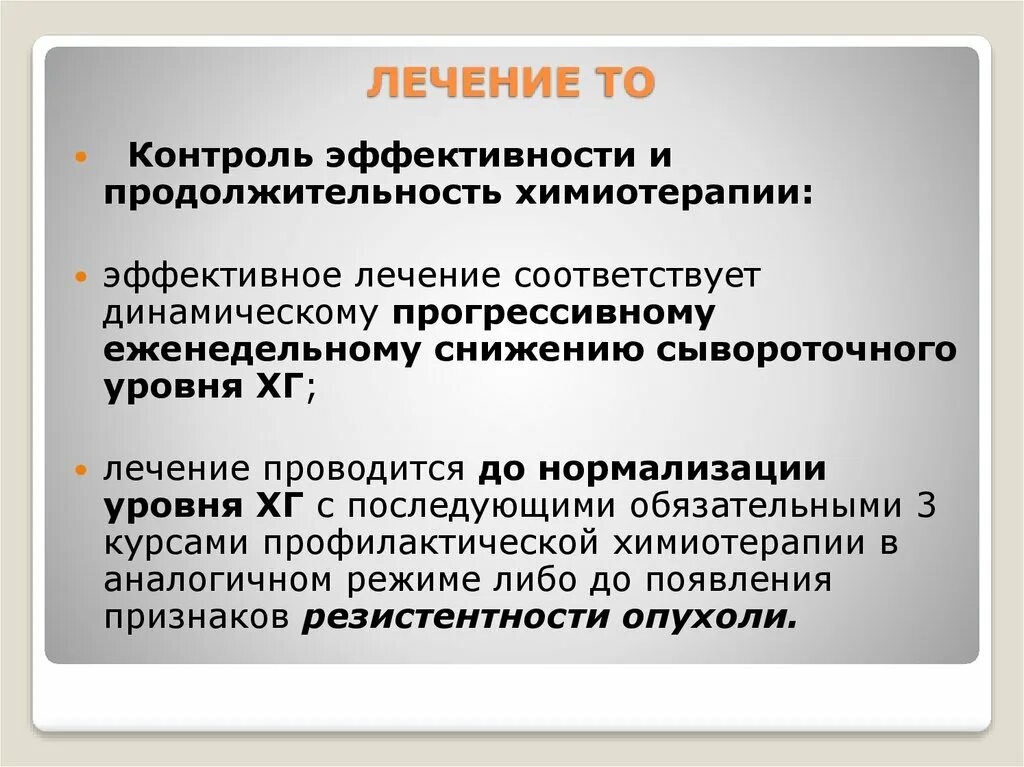 ЛЕЧЕНИЕ ТО

Контроль эффективности и продолжительность химиотерапии:

эффективное лечение соответствует динамическому прогрессивному еженедельному снижению сывороточного уровня ХГ;

лечение проводится до нормализации уровня ХГ с последующими обязательными 3 курсами профилактической химиотерапии в аналогичном режиме либо до появления признаков резистентности опухоли.